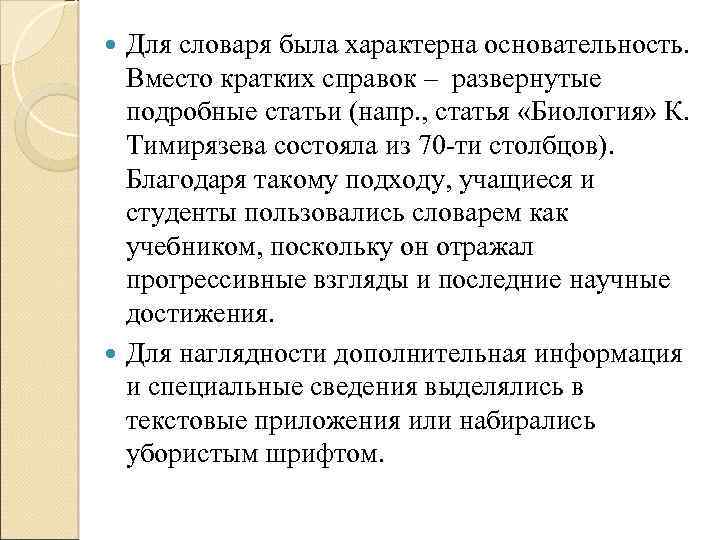 Для словаря была характерна основательность. Вместо кратких справок – развернутые подробные статьи (напр., статья «Биология» К. Тимирязева состояла из 70-ти столбцов). Благодаря такому подходу, учащиеся и студенты пользовались словарем как учебником, поскольку он отражал прогрессивные взгляды и последние научные достижения.

Для наглядности дополнительная информация и специальные сведения выделялись в текстовые приложения или набирались убористым шрифтом.